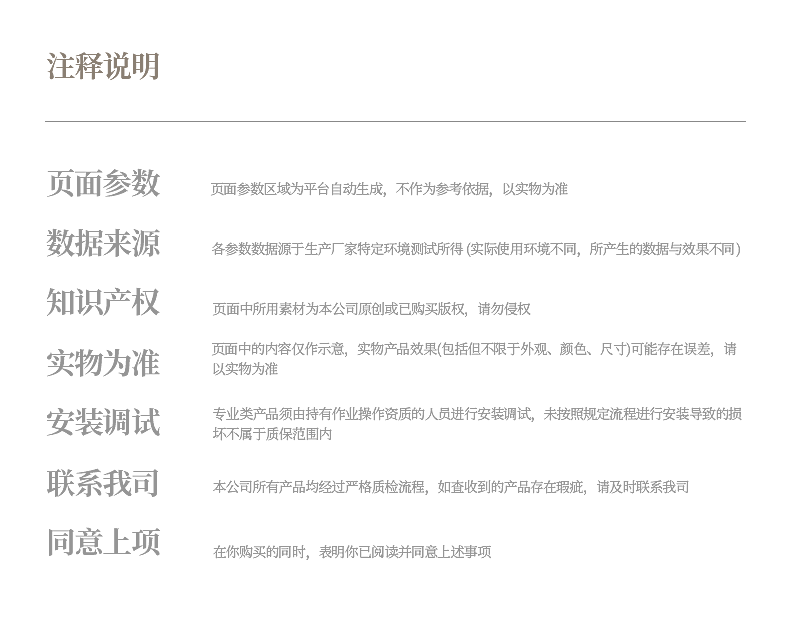 注释说明

页面参数

页面参数区域为平台自动生成，不作为参考依据，以实物为准

数据来源

各参数数据源于生产厂家特定环境测试所得(实际使用环境不同，所产生的数据与效果不同)

知识产权

页面中所用素材为本公司原创或已购买版权，请勿侵权

实物为准

页面中的内容仅作示意，实物产品效果(包括但不限于外观、颜色、尺寸)可能存在误差，请以实物为准

安装调试

专业类产品须由持有作业操作资质的人员进行安装调试，未按照规定流程进行安装导致的损坏不属于质保范围内

联系我司

本公司所有产品均经过严格质检流程，如查收到的产品存在瑕疵，请及时联系我司

同意上项

在你购买的同时，表明你已阅读并同意上述事项